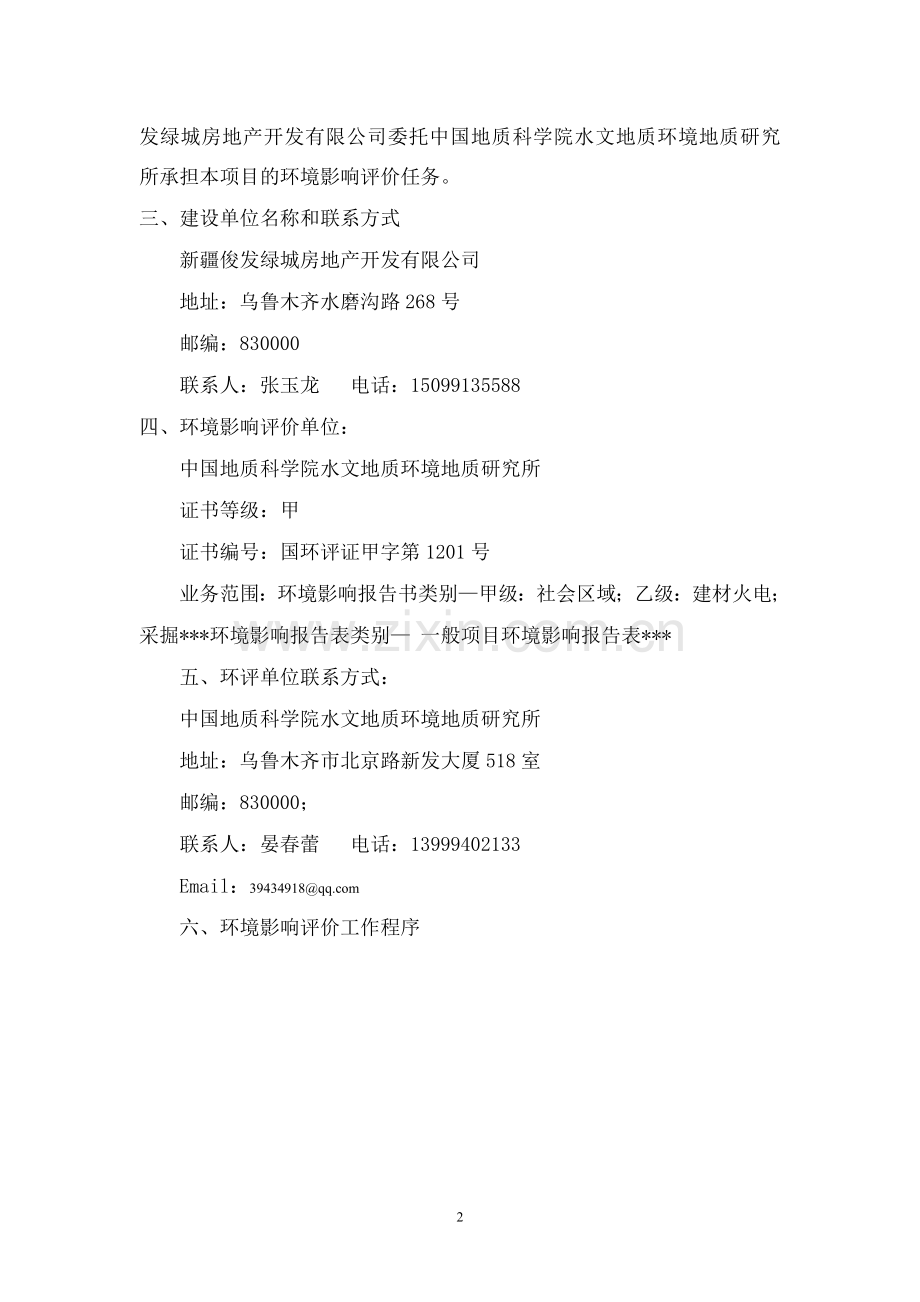 发绿城房地产开发有限公司委托中国地质科学院水文地质环境地质研究所承担本项目的环境影响评价任务。

三、建设单位名称和联系方式

新疆俊发绿城房地产开发有限公司

地址：乌鲁木齐水磨沟路 268 号

邮编：830000

联系人：张玉龙　　电话：15099135588

四、环境影响评价单位：

中国地质科学院水文地质环境地质研究所

证书等级：甲

证书编号：国环评证甲字第 1201 号

业务范围：环境影响报告书类别—甲级：社会区域；乙级：建材火电；采掘***环境影响报告表类别— 一般项目环境影响报告表***

www.zixin.com.cn

五、环评单位联系方式：

中国地质科学院水文地质环境地质研究所

地址：乌鲁木齐市北京路新发大厦 518 室

邮编：830000；

联系人：晏春蕾　　电话：13999402133

Email：39434918@qq.com

六、环境影响评价工作程序

2